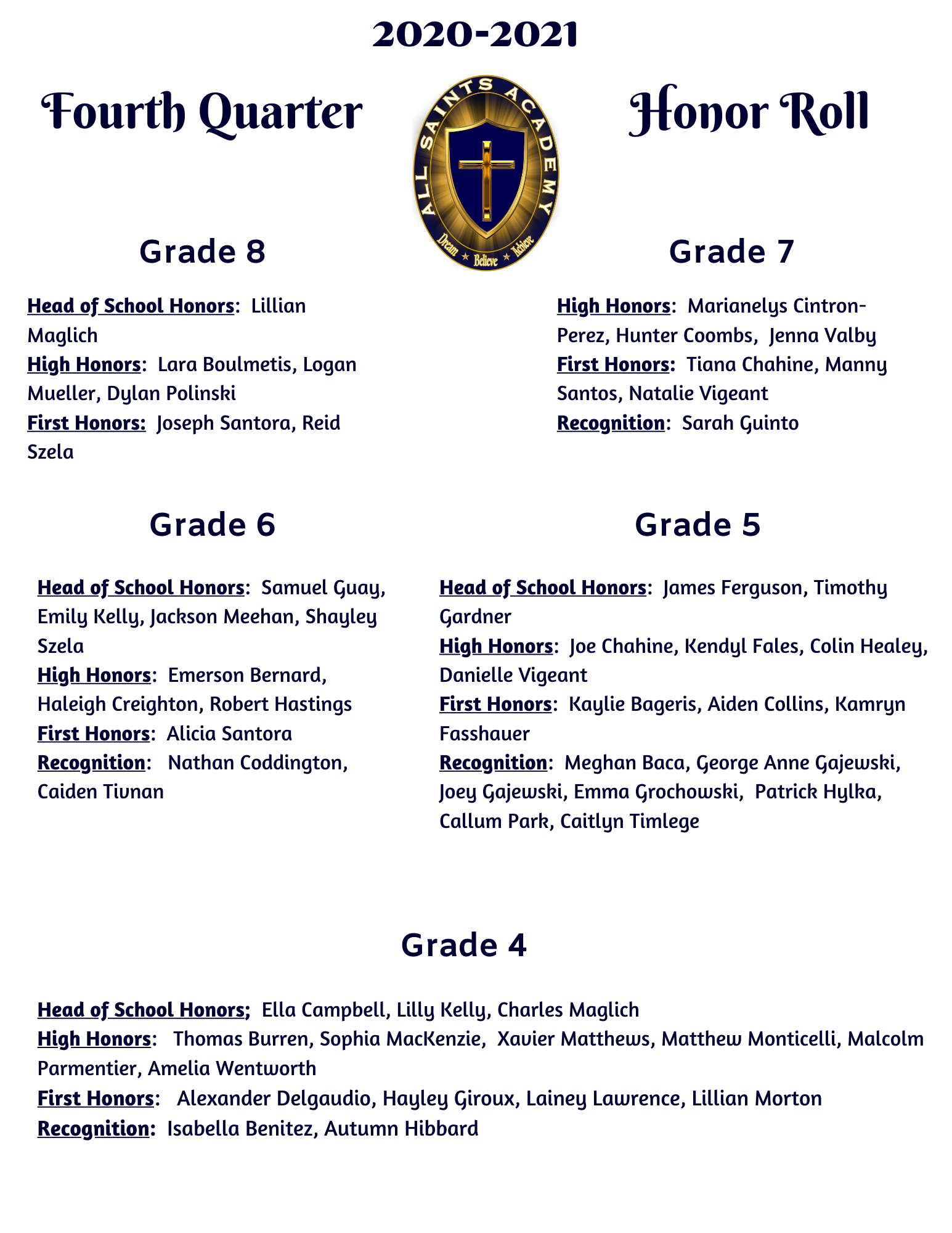 2020-2021

Fourth Quarter

ALL SAINTS ACADEMY

Dream ★ Believe ★ Achieve

Honor Roll

Grade 8

Head of School Honors: Lillian Maglich
High Honors: Lara Boulmetis, Logan Mueller, Dylan Polinski
First Honors: Joseph Santora, Reid Szela

Grade 7

High Honors: Marianelys Cintron-Perez, Hunter Coombs, Jenna Valby
First Honors: Tiana Chahine, Manny Santos, Natalie Vigeant
Recognition: Sarah Guinto

Grade 6

Head of School Honors: Samuel Guay, Emily Kelly, Jackson Meehan, Shayley Szela
High Honors: Emerson Bernard, Haleigh Creighton, Robert Hastings
First Honors: Alicia Santora
Recognition: Nathan Coddington, Caiden Tivnan

Grade 5

Head of School Honors: James Ferguson, Timothy Gardner
High Honors: Joe Chahine, Kendyl Fales, Colin Healey, Danielle Vigeant
First Honors: Kaylie Bageris, Aiden Collins, Kamryn Fasshauer
Recognition: Meghan Baca, George Anne Gajewski, Joey Gajewski, Emma Grochowski, Patrick Hylka, Callum Park, Caitlyn Timlege

Grade 4

Head of School Honors; Ella Campbell, Lilly Kelly, Charles Maglich
High Honors: Thomas Burren, Sophia MacKenzie, Xavier Matthews, Matthew Monticelli, Malcolm Parmentier, Amelia Wentworth
First Honors: Alexander Delgaudio, Hayley Giroux, Lainey Lawrence, Lillian Morton
Recognition: Isabella Benitez, Autumn Hibbard